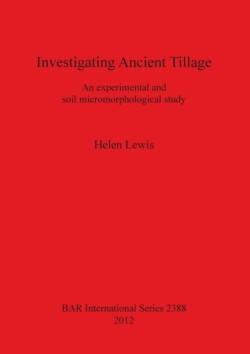 Investigating Ancient Tillage

An experimental and soil micromorphological study

Helen Lewis

BAR International Series 2388
2012